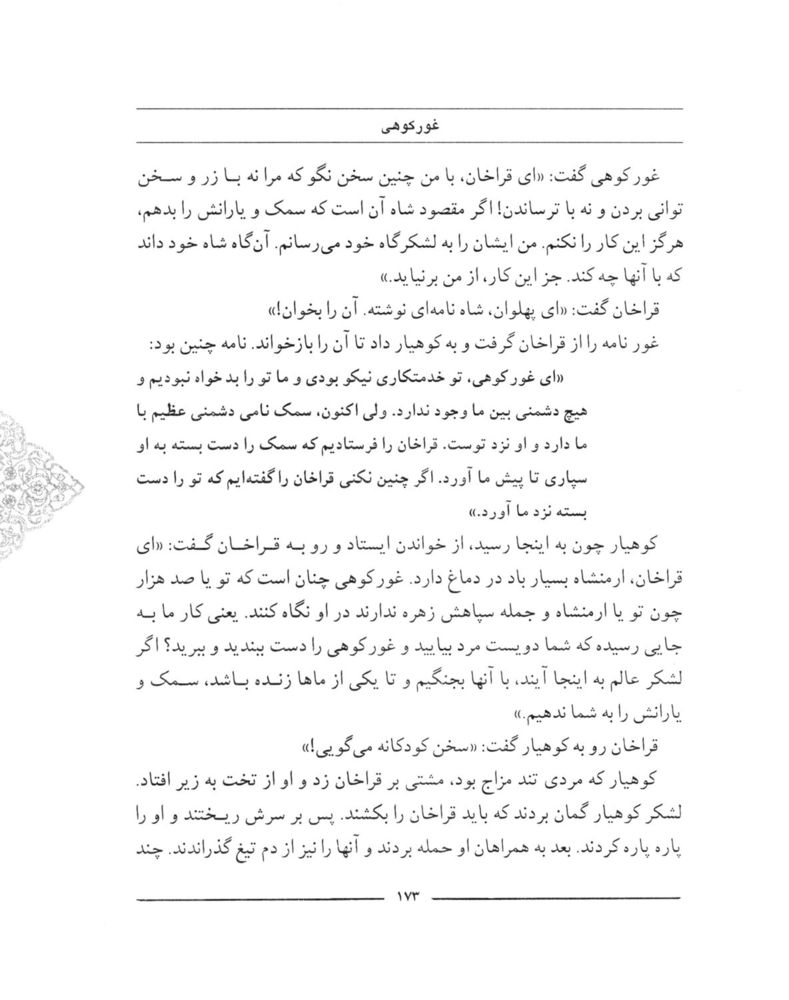 غورکوهی

غورکوهی گفت: «ای قراخان، با من چنین سخن نگو که مرا نه با زر و سخن توانی بردن و نه با ترساندن! اگر مقصود شاه آن است که سمک و یارانش را بدهم، هرگز این کار را نکنم. من ایشان را به لشکرگاه خود می‌رسانم. آن‌گاه شاه خود داند که با آنها چه کند. جز این کار، از من برنیاید.»

قراخان گفت: «ای پهلوان، شاه نامه‌ای نوشته. آن را بخوان!»

غور نامه را از قراخان گرفت و به کوهیار داد تا آن را بازخواند. نامه چنین بود:

«ای غورکوهی، تو خدمتکاری نیکو بودی و ما تو را بدخواه نبودیم و هیچ دشمنی بین ما وجود ندارد. ولی اکنون، سمک نامی دشمنی عظیم با ما دارد و او نزد توست. قراخان را فرستادیم که سمک را دست بسته به او سپاری تا پیش ما آورد. اگر چنین نکنی قراخان را گفته‌ایم که تو را دست بسته نزد ما آورد.»

کوهیار چون به اینجا رسید، از خواندن ایستاد و رو به قراخان گفت: «ای قراخان، ارمنشاه بسیار باد در دماغ دارد. غورکوهی چنان است که تو یا صد هزار چون تو یا ارمنشاه و جمله سپاهش زهره ندارند در او نگاه کنند. یعنی کار ما به جایی رسیده که شما دویست مرد بیایید و غورکوهی را دست ببندید و ببرید؟ اگر لشکر عالم به اینجا آیند، با آنها بجنگیم و تا یکی از ماها زنده باشد، سمک و یارانش را به شما ندهیم.»

قراخان رو به کوهیار گفت: «سخن کودکانه می‌گویی!»

کوهیار که مردی تند مزاج بود، مشتی بر قراخان زد و او از تخت به زیر افتاد. لشکر کوهیار گمان بردند که باید قراخان را بکشند. پس بر سرش ریختند و او را پاره پاره کردند. بعد به همراهان او حمله بردند و آنها را نیز از دم تیغ گذراندند. چند

۱۷۳